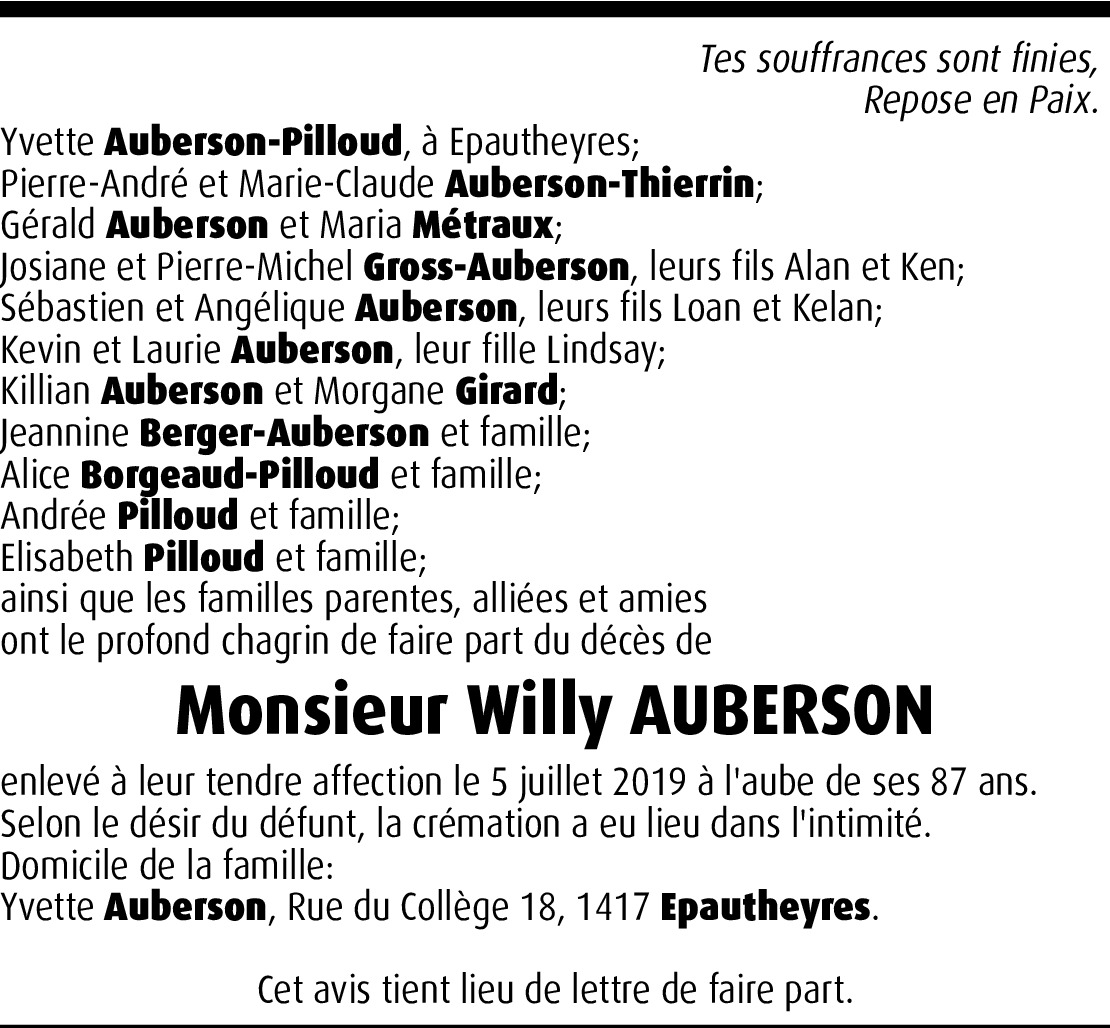 Tes souffrances sont finies,
Repose en Paix.

Yvette Auberson-Pilloud, à Epautheyres;
Pierre-André et Marie-Claude Auberson-Thierrin;
Gérald Auberson et Maria Métraux;
Josiane et Pierre-Michel Gross-Auberson, leurs fils Alan et Ken;
Sébastien et Angélique Auberson, leurs fils Loan et Kelan;
Kevin et Laurie Auberson, leur fille Lindsay;
Killian Auberson et Morgane Girard;
Jeannine Berger-Auberson et famille;
Alice Borgeaud-Pilloud et famille;
Andrée Pilloud et famille;
Elisabeth Pilloud et famille;
ainsi que les familles parentes, alliées et amies
ont le profond chagrin de faire part du décès de

Monsieur Willy AUBERSON

enlevé à leur tendre affection le 5 juillet 2019 à l'aube de ses 87 ans.
Selon le désir du défunt, la crémation a eu lieu dans l'intimité.
Domicile de la famille:
Yvette Auberson, Rue du Collège 18, 1417 Epautheyres.

Cet avis tient lieu de lettre de faire part.